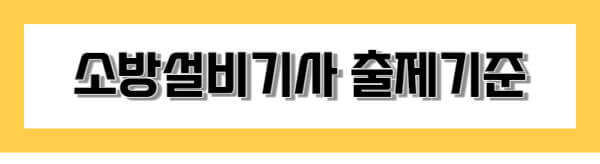 소방설비기사 출제기준